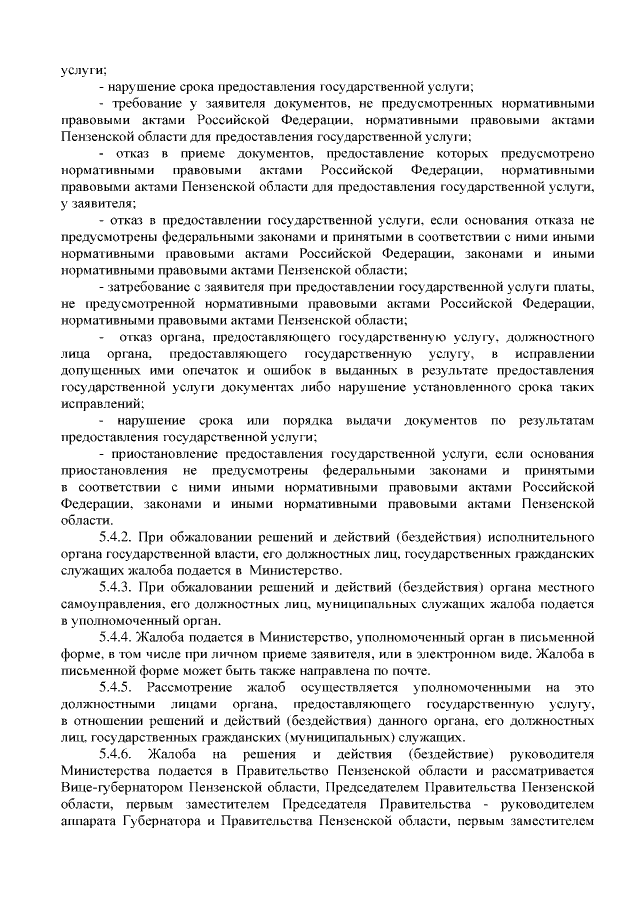 услуги;

- нарушение срока предоставления государственной услуги;

- требование у заявителя документов, не предусмотренных нормативными правовыми актами Российской Федерации, нормативными правовыми актами Пензенской области для предоставления государственной услуги;

- отказ в приеме документов, предоставление которых предусмотрено нормативными правовыми актами Российской Федерации, нормативными правовыми актами Пензенской области для предоставления государственной услуги, у заявителя;

- отказ в предоставлении государственной услуги, если основания отказа не предусмотрены федеральными законами и принятыми в соответствии с ними иными нормативными правовыми актами Российской Федерации, законами и иными нормативными правовыми актами Пензенской области;

- затребование с заявителя при предоставлении государственной услуги платы, не предусмотренной нормативными правовыми актами Российской Федерации, нормативными правовыми актами Пензенской области;

- отказ органа, предоставляющего государственную услугу, должностного лица органа, предоставляющего государственную услугу, в исправлении допущенных ими опечаток и ошибок в выданных в результате предоставления государственной услуги документах либо нарушение установленного срока таких исправлений;

- нарушение срока или порядка выдачи документов по результатам предоставления государственной услуги;

- приостановление предоставления государственной услуги, если основания приостановления не предусмотрены федеральными законами и принятыми в соответствии с ними иными нормативными правовыми актами Российской Федерации, законами и иными нормативными правовыми актами Пензенской области.

5.4.2. При обжаловании решений и действий (бездействия) исполнительного органа государственной власти, его должностных лиц, государственных гражданских служащих жалоба подается в Министерство.

5.4.3. При обжаловании решений и действий (бездействия) органа местного самоуправления, его должностных лиц, муниципальных служащих жалоба подается в уполномоченный орган.

5.4.4. Жалоба подается в Министерство, уполномоченный орган в письменной форме, в том числе при личном приеме заявителя, или в электронном виде. Жалоба в письменной форме может быть также направлена по почте.

5.4.5. Рассмотрение жалоб осуществляется уполномоченными на это должностными лицами органа, предоставляющего государственную услугу, в отношении решений и действий (бездействия) данного органа, его должностных лиц, государственных гражданских (муниципальных) служащих.

5.4.6. Жалоба на решения и действия (бездействие) руководителя Министерства подается в Правительство Пензенской области и рассматривается Вице-губернатором Пензенской области, Председателем Правительства Пензенской области, первым заместителем Председателя Правительства - руководителем аппарата Губернатора и Правительства Пензенской области, первым заместителем